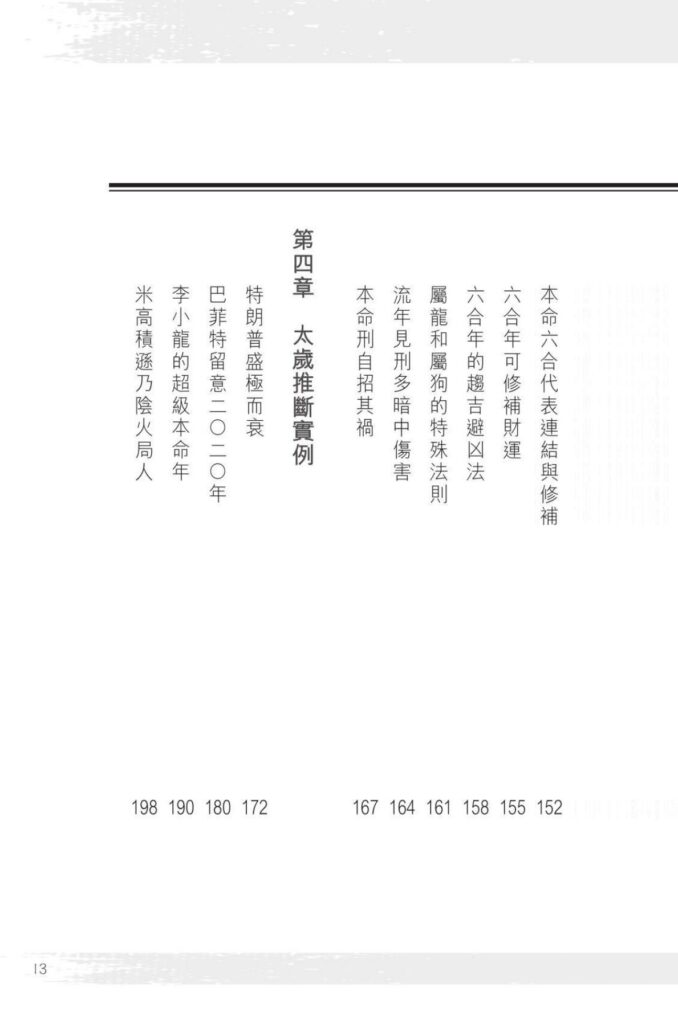 本命六合代表連結與修補 152

六合年可修補財運 155

六合年的趨吉避凶法 158

屬龍和屬狗的特殊法則 161

流年見刑多暗中傷害 164

本命刑自招其禍 167

第四章 太歲推斷實例

特朗普盛極而衰 172

巴菲特留意二〇二〇年 180

李小龍的超級本命年 190

米高積遜乃陰火局人 198

13